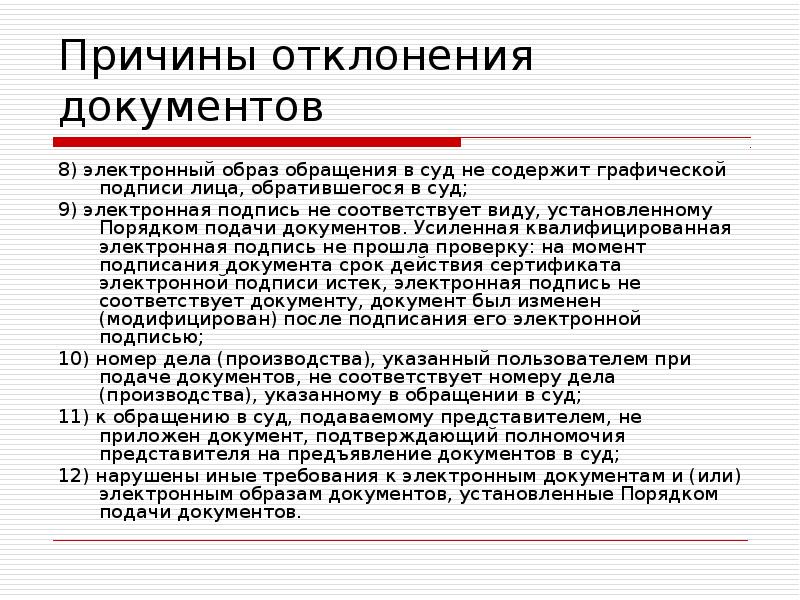 Причины отклонения документов

8) электронный образ обращения в суд не содержит графической подписи лица, обратившегося в суд;

9) электронная подпись не соответствует виду, установленному Порядком подачи документов. Усиленная квалифицированная электронная подпись не прошла проверку: на момент подписания документа срок действия сертификата электронной подписи истек, электронная подпись не соответствует документу, документ был изменен (модифицирован) после подписания его электронной подписью;

10) номер дела (производства), указанный пользователем при подаче документов, не соответствует номеру дела (производства), указанному в обращении в суд;

11) к обращению в суд, подаваемому представителем, не приложен документ, подтверждающий полномочия представителя на предъявление документов в суд;

12) нарушены иные требования к электронным документам и (или) электронным образам документов, установленные Порядком подачи документов.